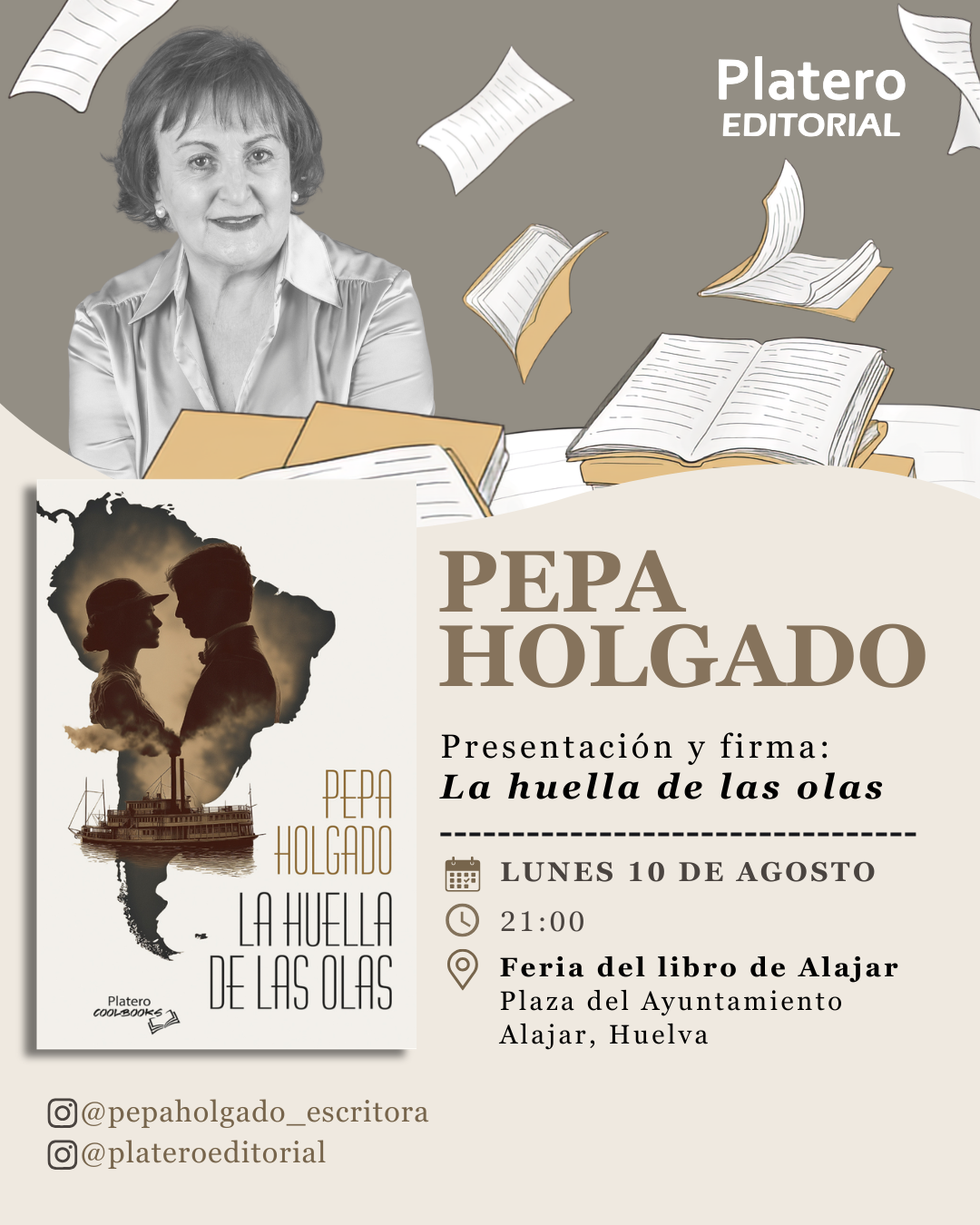 Platero
EDITORIAL

PEPA
HOLGADO
LA HUELLA
DE LAS OLAS
Platero
COOLBOOKS

PEPA
HOLGADO

Presentación y firma:
La huella de las olas

LUNES 10 DE AGOSTO
21:00
Feria del libro de Alajar
Plaza del Ayuntamiento
Alajar, Huelva

@pepaholgado_escritora
@plateroeditorial